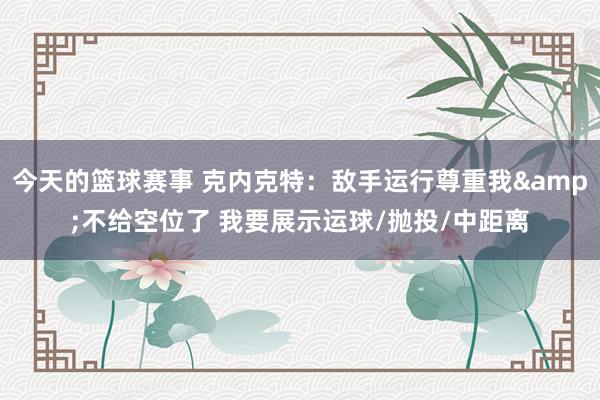 今天的篮球赛事 克内克特：敌手运行尊重我&amp;不给空位了 我要展示运球/抛投/中距离